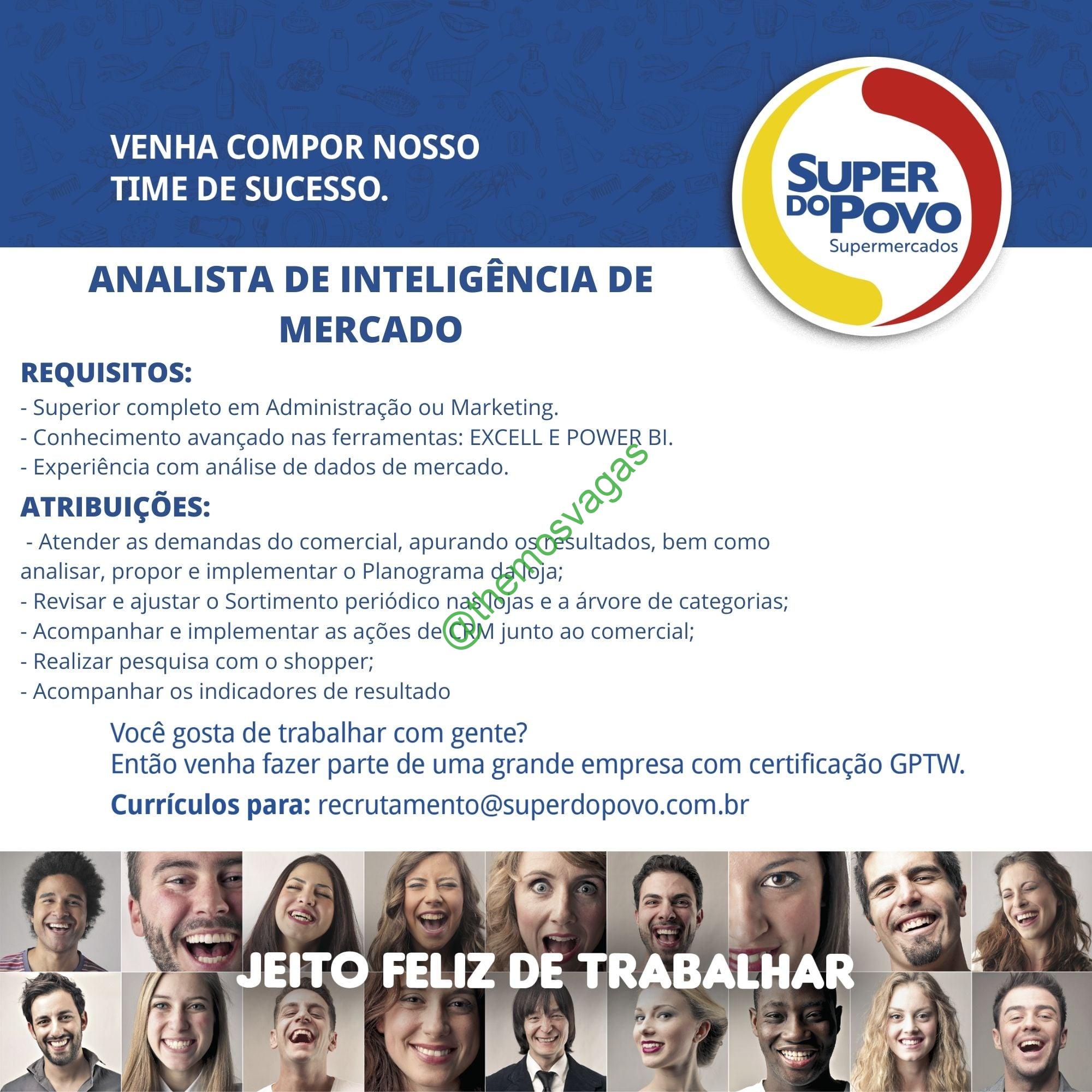 VENHA COMPOR NOSSO
TIME DE SUCESSO.

SUPER
DO POVO
Supermercados

ANALISTA DE INTELIGÊNCIA DE
MERCADO

REQUISITOS:
- Superior completo em Administração ou Marketing.
- Conhecimento avançado nas ferramentas: EXCELL E POWER BI.
- Experiência com análise de dados de mercado.

ATRIBUIÇÕES:
- Atender as demandas do comercial, apurando os resultados, bem como analisar, propor e implementar o Planograma da loja;
- Revisar e ajustar o Sortimento periódico nas lojas e a árvore de categorias;
- Acompanhar e implementar as ações de CRM junto ao comercial;
- Realizar pesquisa com o shopper;
- Acompanhar os indicadores de resultado

Você gosta de trabalhar com gente?
Então venha fazer parte de uma grande empresa com certificação GPTW.

Currículos para: recrutamento@superdopovo.com.br

JEITO FELIZ DE TRABALHAR

@themosvagas